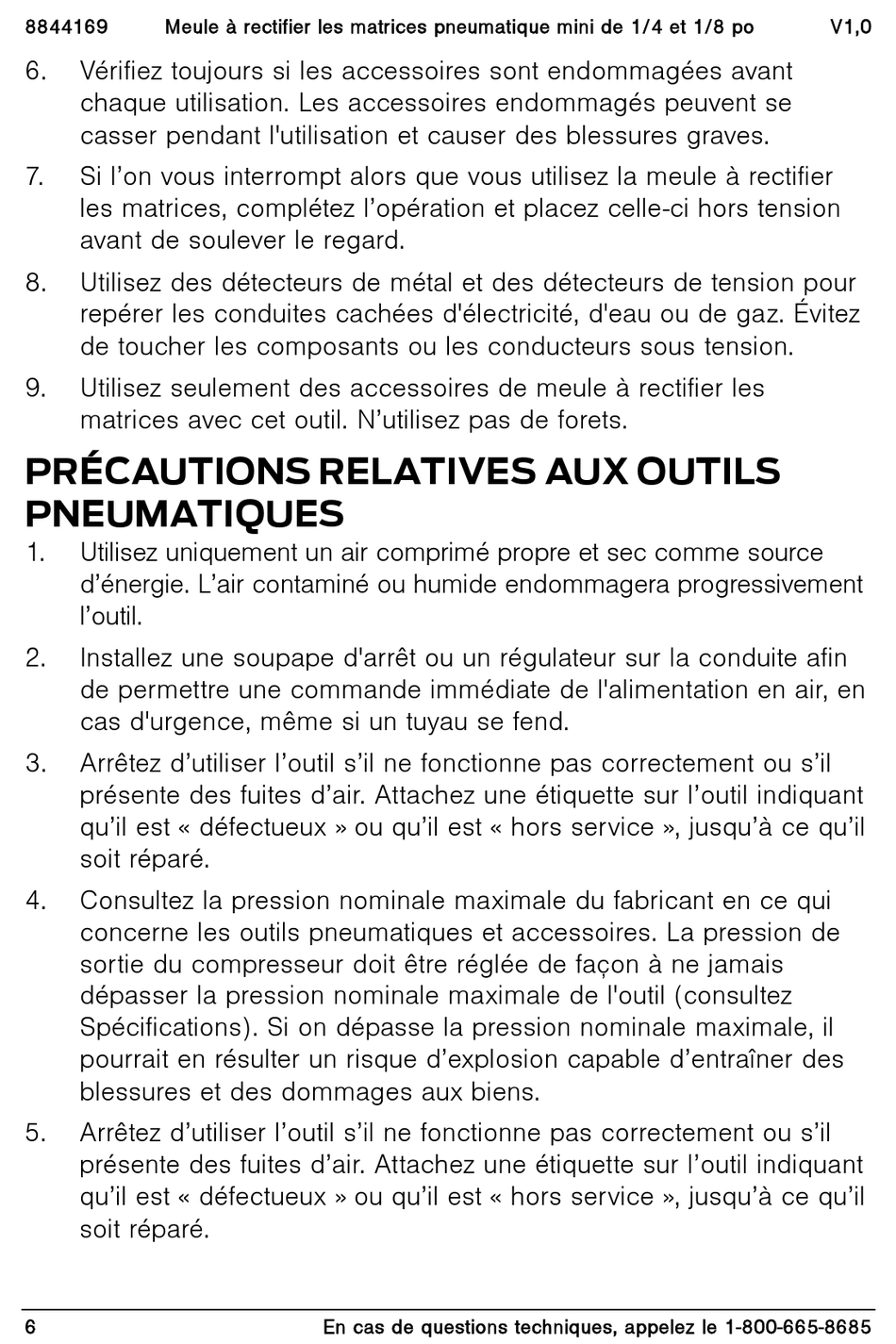 8844169 Meule à rectifier les matrices pneumatique mini de 1/4 et 1/8 po V1,0

6. Vérifiez toujours si les accessoires sont endommagées avant chaque utilisation. Les accessoires endommagés peuvent se casser pendant l'utilisation et causer des blessures graves.

7. Si l'on vous interrompt alors que vous utilisez la meule à rectifier les matrices, complétez l'opération et placez celle-ci hors tension avant de soulever le regard.

8. Utilisez des détecteurs de métal et des détecteurs de tension pour repérer les conduites cachées d'électricité, d'eau ou de gaz. Évitez de toucher les composants ou les conducteurs sous tension.

9. Utilisez seulement des accessoires de meule à rectifier les matrices avec cet outil. N'utilisez pas de forets.

PRÉCAUTIONS RELATIVES AUX OUTILS PNEUMATIQUES

1. Utilisez uniquement un air comprimé propre et sec comme source d'énergie. L'air contaminé ou humide endommagera progressivement l'outil.

2. Installez une soupape d'arrêt ou un régulateur sur la conduite afin de permettre une commande immédiate de l'alimentation en air, en cas d'urgence, même si un tuyau se fend.

3. Arrêtez d'utiliser l'outil s'il ne fonctionne pas correctement ou s'il présente des fuites d'air. Attachez une étiquette sur l'outil indiquant qu'il est « défectueux » ou qu'il est « hors service », jusqu'à ce qu'il soit réparé.

4. Consultez la pression nominale maximale du fabricant en ce qui concerne les outils pneumatiques et accessoires. La pression de sortie du compresseur doit être réglée de façon à ne jamais dépasser la pression nominale maximale de l'outil (consultez Spécifications). Si on dépasse la pression nominale maximale, il pourrait en résulter un risque d'explosion capable d'entraîner des blessures et des dommages aux biens.

5. Arrêtez d'utiliser l'outil s'il ne fonctionne pas correctement ou s'il présente des fuites d'air. Attachez une étiquette sur l'outil indiquant qu'il est « défectueux » ou qu'il est « hors service », jusqu'à ce qu'il soit réparé.

6 En cas de questions techniques, appelez le 1-800-665-8685